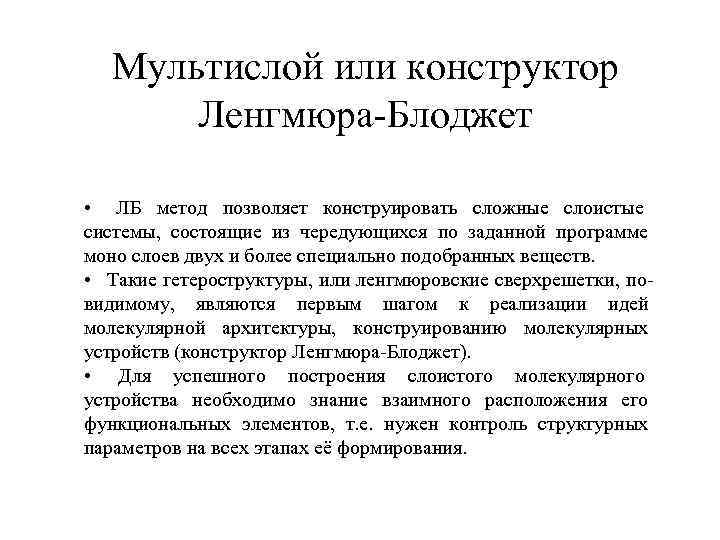 Мультислой или конструктор Ленгмюра-Блоджет

• ЛБ метод позволяет конструировать сложные слоистые системы, состоящие из чередующихся по заданной программе моно слоев двух и более специально подобранных веществ.

• Такие гетероструктуры, или ленгмюровские сверхрешетки, по-видимому, являются первым шагом к реализации идей молекулярной архитектуры, конструированию молекулярных устройств (конструктор Ленгмюра-Блоджет).

• Для успешного построения слоистого молекулярного устройства необходимо знание взаимного расположения его функциональных элементов, т.е. нужен контроль структурных параметров на всех этапах её формирования.